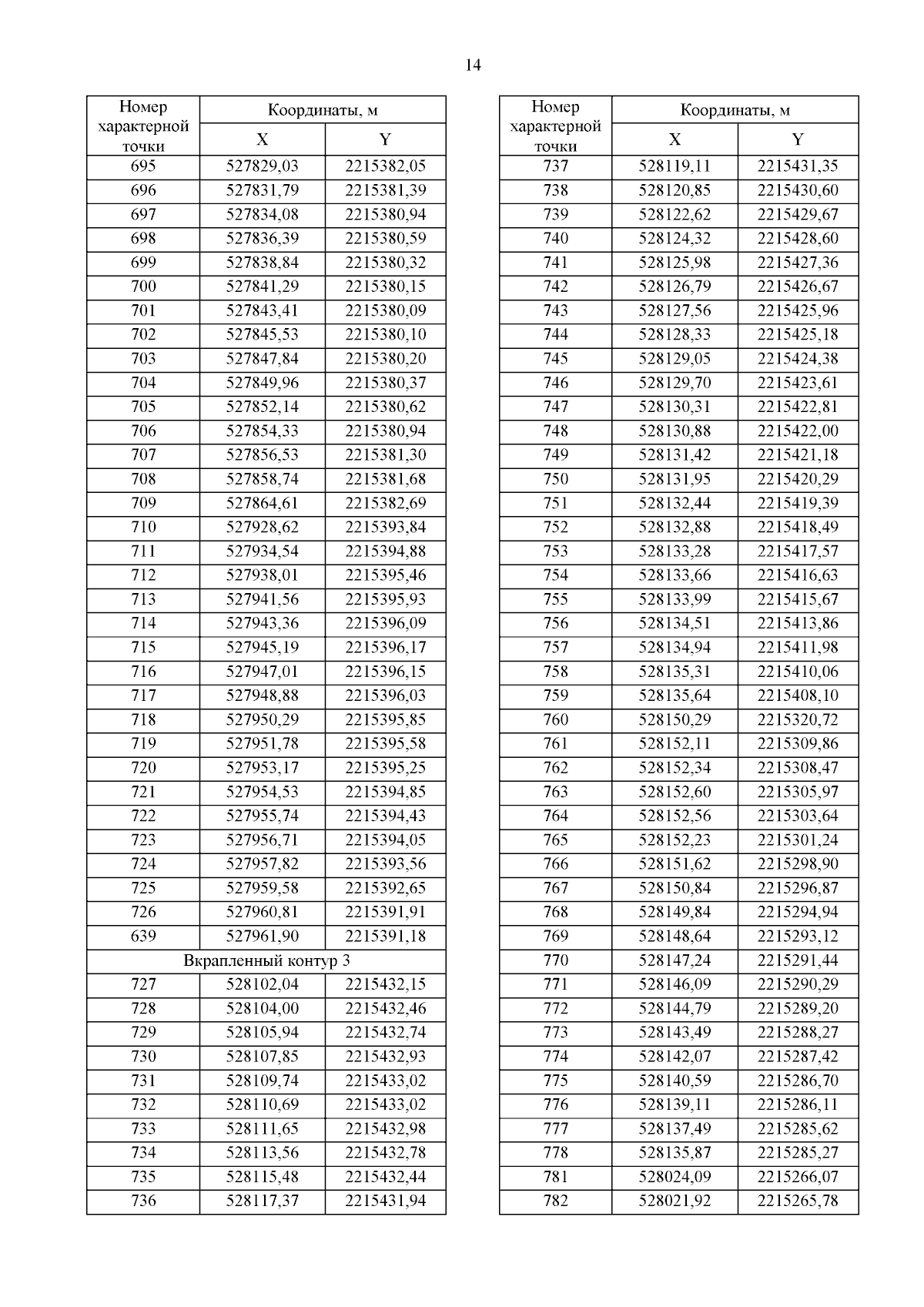 14

| Номер характерной точки | Координаты, м X | Координаты, м Y |
|---|---|---|
| 695 | 527829,03 | 2215382,05 |
| 696 | 527831,79 | 2215381,39 |
| 697 | 527834,08 | 2215380,94 |
| 698 | 527836,39 | 2215380,59 |
| 699 | 527838,84 | 2215380,32 |
| 700 | 527841,29 | 2215380,15 |
| 701 | 527843,41 | 2215380,09 |
| 702 | 527845,53 | 2215380,10 |
| 703 | 527847,84 | 2215380,20 |
| 704 | 527849,96 | 2215380,37 |
| 705 | 527852,14 | 2215380,62 |
| 706 | 527854,33 | 2215380,94 |
| 707 | 527856,53 | 2215381,30 |
| 708 | 527858,74 | 2215381,68 |
| 709 | 527864,61 | 2215382,69 |
| 710 | 527928,62 | 2215393,84 |
| 711 | 527934,54 | 2215394,88 |
| 712 | 527938,01 | 2215395,46 |
| 713 | 527941,56 | 2215395,93 |
| 714 | 527943,36 | 2215396,09 |
| 715 | 527945,19 | 2215396,17 |
| 716 | 527947,01 | 2215396,15 |
| 717 | 527948,88 | 2215396,03 |
| 718 | 527950,29 | 2215395,85 |
| 719 | 527951,78 | 2215395,58 |
| 720 | 527953,17 | 2215395,25 |
| 721 | 527954,53 | 2215394,85 |
| 722 | 527955,74 | 2215394,43 |
| 723 | 527956,71 | 2215394,05 |
| 724 | 527957,82 | 2215393,56 |
| 725 | 527959,58 | 2215392,65 |
| 726 | 527960,81 | 2215391,91 |
| 639 | 527961,90 | 2215391,18 |
| Вкрапленный контур 3 | | |
| 727 | 528102,04 | 2215432,15 |
| 728 | 528104,00 | 2215432,46 |
| 729 | 528105,94 | 2215432,74 |
| 730 | 528107,85 | 2215432,93 |
| 731 | 528109,74 | 2215433,02 |
| 732 | 528110,69 | 2215433,02 |
| 733 | 528111,65 | 2215432,98 |
| 734 | 528113,56 | 2215432,78 |
| 735 | 528115,48 | 2215432,44 |
| 736 | 528117,37 | 2215431,94 |

| Номер характерной точки | Координаты, м X | Координаты, м Y |
|---|---|---|
| 737 | 528119,11 | 2215431,35 |
| 738 | 528120,85 | 2215430,60 |
| 739 | 528122,62 | 2215429,67 |
| 740 | 528124,32 | 2215428,60 |
| 741 | 528125,98 | 2215427,36 |
| 742 | 528126,79 | 2215426,67 |
| 743 | 528127,56 | 2215425,96 |
| 744 | 528128,33 | 2215425,18 |
| 745 | 528129,05 | 2215424,38 |
| 746 | 528129,70 | 2215423,61 |
| 747 | 528130,31 | 2215422,81 |
| 748 | 528130,88 | 2215422,00 |
| 749 | 528131,42 | 2215421,18 |
| 750 | 528131,95 | 2215420,29 |
| 751 | 528132,44 | 2215419,39 |
| 752 | 528132,88 | 2215418,49 |
| 753 | 528133,28 | 2215417,57 |
| 754 | 528133,66 | 2215416,63 |
| 755 | 528133,99 | 2215415,67 |
| 756 | 528134,51 | 2215413,86 |
| 757 | 528134,94 | 2215411,98 |
| 758 | 528135,31 | 2215410,06 |
| 759 | 528135,64 | 2215408,10 |
| 760 | 528150,29 | 2215320,72 |
| 761 | 528152,11 | 2215309,86 |
| 762 | 528152,34 | 2215308,47 |
| 763 | 528152,60 | 2215305,97 |
| 764 | 528152,56 | 2215303,64 |
| 765 | 528152,23 | 2215301,24 |
| 766 | 528151,62 | 2215298,90 |
| 767 | 528150,84 | 2215296,87 |
| 768 | 528149,84 | 2215294,94 |
| 769 | 528148,64 | 2215293,12 |
| 770 | 528147,24 | 2215291,44 |
| 771 | 528146,09 | 2215290,29 |
| 772 | 528144,79 | 2215289,20 |
| 773 | 528143,49 | 2215288,27 |
| 774 | 528142,07 | 2215287,42 |
| 775 | 528140,59 | 2215286,70 |
| 776 | 528139,11 | 2215286,11 |
| 777 | 528137,49 | 2215285,62 |
| 778 | 528135,87 | 2215285,27 |
| 781 | 528024,09 | 2215266,07 |
| 782 | 528021,92 | 2215265,78 |